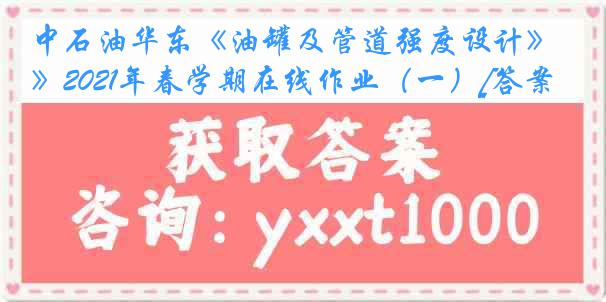 中石油华东《油罐及管道强度设计》》2021年春学期在线作业（一）[答案

获取答案

咨询：yxxt1000